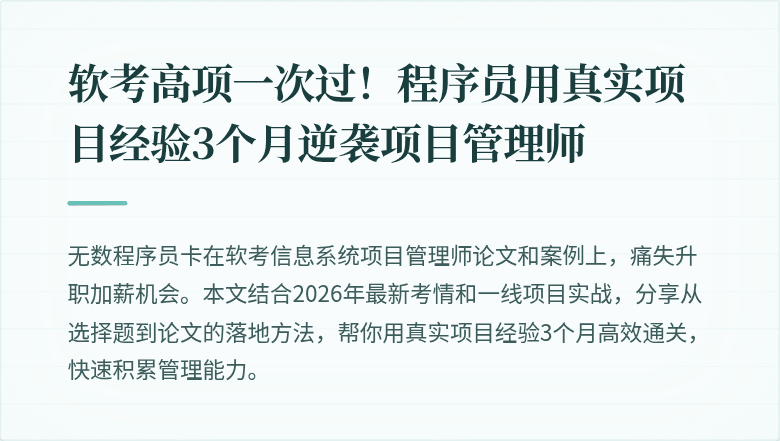 软考高项一次过！程序员用真实项目经验3个月逆袭项目管理师

无数程序员卡在软考信息系统项目管理师论文和案例上，痛失升职加薪机会。本文结合2026年最新考情和一线项目实战，分享从选择题到论文的落地方法，帮你用真实项目经验3个月高效通关，快速积累管理能力。